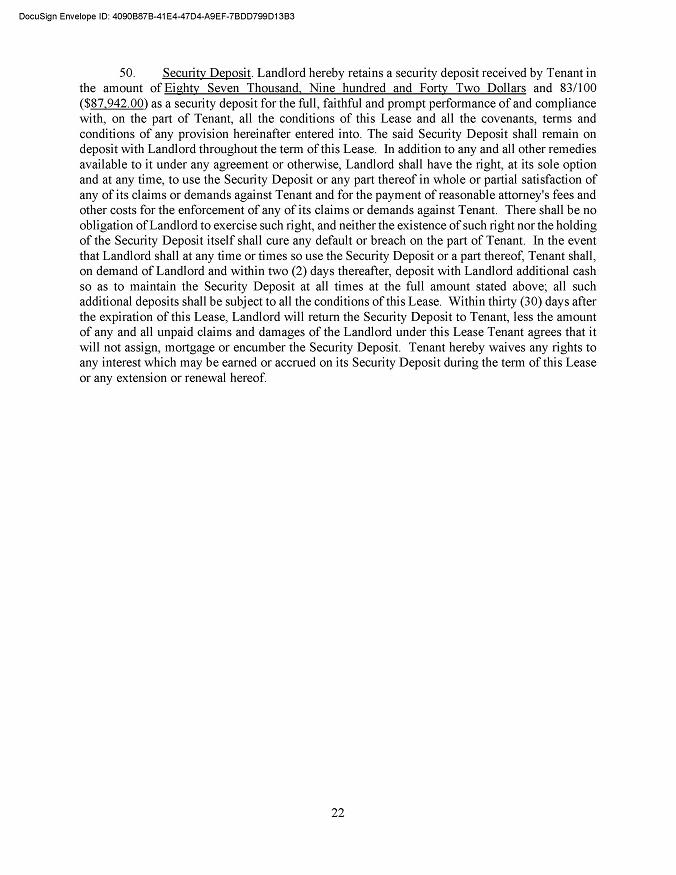 DocuSign Envelope ID: 4090B87B-41E4-47D4-A9EF-7BDD799D13B3

50. Security Deposit. Landlord hereby retains a security deposit received by Tenant in the amount of Eighty Seven Thousand, Nine hundred and Forty Two Dollars and 83/100 ($87,942.00) as a security deposit for the full, faithful and prompt performance of and compliance with, on the part of Tenant, all the conditions of this Lease and all the covenants, terms and conditions of any provision hereinafter entered into. The said Security Deposit shall remain on deposit with Landlord throughout the term of this Lease. In addition to any and all other remedies available to it under any agreement or otherwise, Landlord shall have the right, at its sole option and at any time, to use the Security Deposit or any part thereof in whole or partial satisfaction of any of its claims or demands against Tenant and for the payment of reasonable attorney's fees and other costs for the enforcement of any of its claims or demands against Tenant. There shall be no obligation of Landlord to exercise such right, and neither the existence of such right nor the holding of the Security Deposit itself shall cure any default or breach on the part of Tenant. In the event that Landlord shall at any time or times so use the Security Deposit or a part thereof, Tenant shall, on demand of Landlord and within two (2) days thereafter, deposit with Landlord additional cash so as to maintain the Security Deposit at all times at the full amount stated above; all such additional deposits shall be subject to all the conditions of this Lease. Within thirty (30) days after the expiration of this Lease, Landlord will return the Security Deposit to Tenant, less the amount of any and all unpaid claims and damages of the Landlord under this Lease Tenant agrees that it will not assign, mortgage or encumber the Security Deposit. Tenant hereby waives any rights to any interest which may be earned or accrued on its Security Deposit during the term of this Lease or any extension or renewal hereof.

22